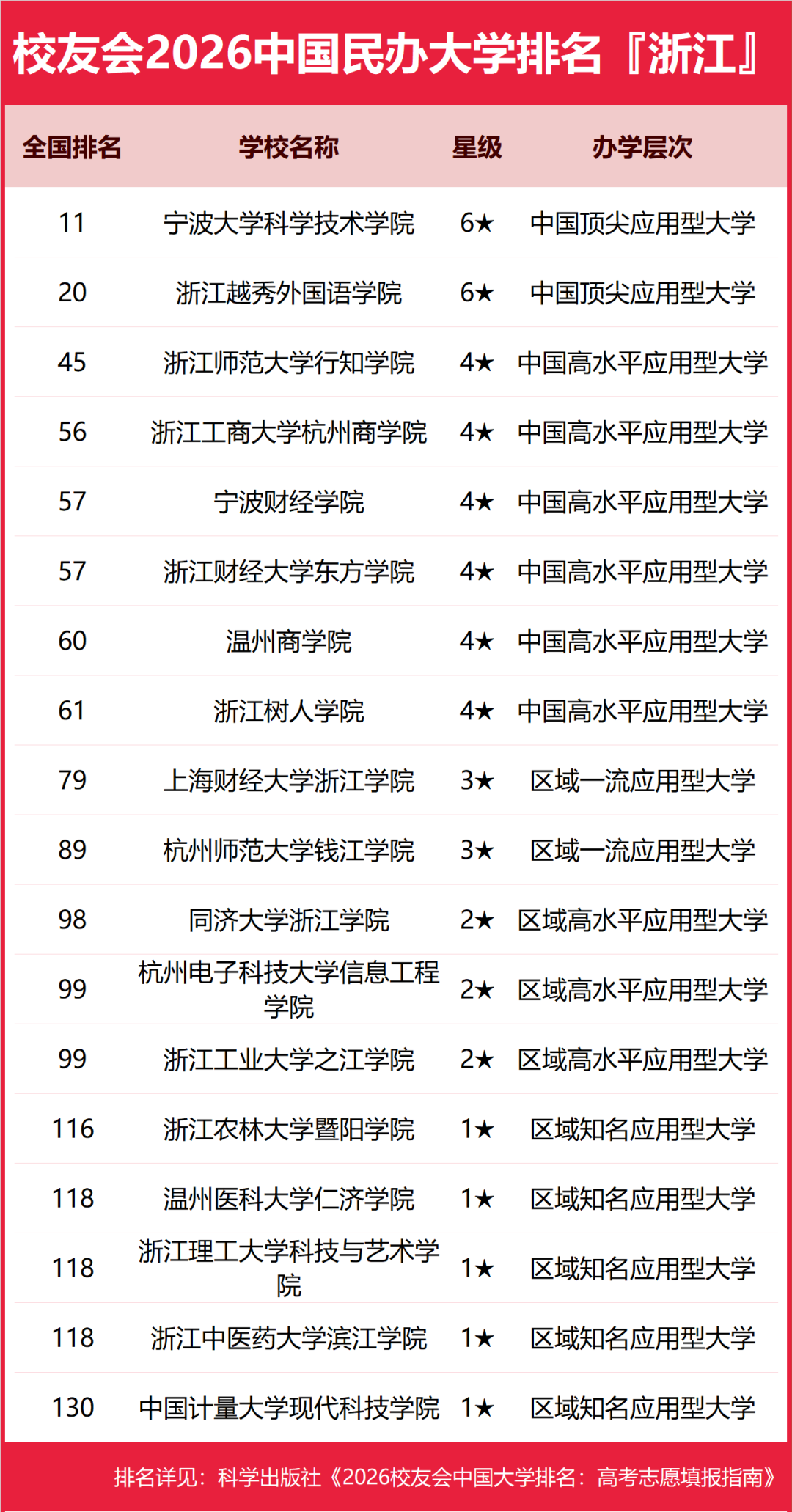 校友会2026中国民办大学排名『浙江』

| 全国排名 | 学校名称 | 星级 | 办学层次 |
|---|---|---|---|
| 11 | 宁波大学科学技术学院 | 6★ | 中国顶尖应用型大学 |
| 20 | 浙江越秀外国语学院 | 6★ | 中国顶尖应用型大学 |
| 45 | 浙江师范大学行知学院 | 4★ | 中国高水平应用型大学 |
| 56 | 浙江工商大学杭州商学院 | 4★ | 中国高水平应用型大学 |
| 57 | 宁波财经学院 | 4★ | 中国高水平应用型大学 |
| 57 | 浙江财经大学东方学院 | 4★ | 中国高水平应用型大学 |
| 60 | 温州商学院 | 4★ | 中国高水平应用型大学 |
| 61 | 浙江树人学院 | 4★ | 中国高水平应用型大学 |
| 79 | 上海财经大学浙江学院 | 3★ | 区域一流应用型大学 |
| 89 | 杭州师范大学钱江学院 | 3★ | 区域一流应用型大学 |
| 98 | 同济大学浙江学院 | 2★ | 区域高水平应用型大学 |
| 99 | 杭州电子科技大学信息工程学院 | 2★ | 区域高水平应用型大学 |
| 99 | 浙江工业大学之江学院 | 2★ | 区域高水平应用型大学 |
| 116 | 浙江农林大学暨阳学院 | 1★ | 区域知名应用型大学 |
| 118 | 温州医科大学仁济学院 | 1★ | 区域知名应用型大学 |
| 118 | 浙江理工大学科技与艺术学院 | 1★ | 区域知名应用型大学 |
| 118 | 浙江中医药大学滨江学院 | 1★ | 区域知名应用型大学 |
| 130 | 中国计量大学现代科技学院 | 1★ | 区域知名应用型大学 |

排名详见：科学出版社《2026校友会中国大学排名：高考志愿填报指南》